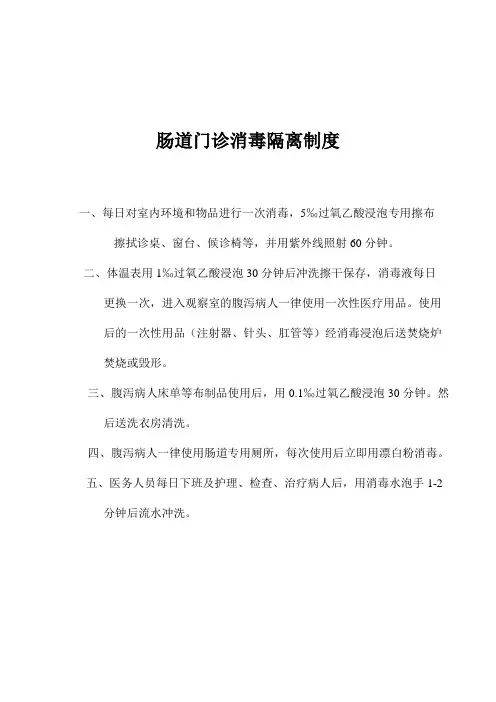 肠道门诊消毒隔离制度

一、每日对室内环境和物品进行一次消毒，5‰过氧乙酸浸泡专用擦布擦拭诊桌、窗台、候诊椅等，并用紫外线照射 60 分钟。

二、体温表用 1‰过氧乙酸浸泡 30 分钟后冲洗擦干保存，消毒液每日更换一次，进入观察室的腹泻病人一律使用一次性医疗用品。使用后的一次性用品（注射器、针头、肛管等）经消毒浸泡后送焚烧炉焚烧或毁形。

三、腹泻病人床单等布制品使用后，用 0.1‰过氧乙酸浸泡 30 分钟。然后送洗衣房清洗。

四、腹泻病人一律使用肠道专用厕所，每次使用后立即用漂白粉消毒。

五、医务人员每日下班及护理、检查、治疗病人后，用消毒水泡手 1-2 分钟后流水冲洗。